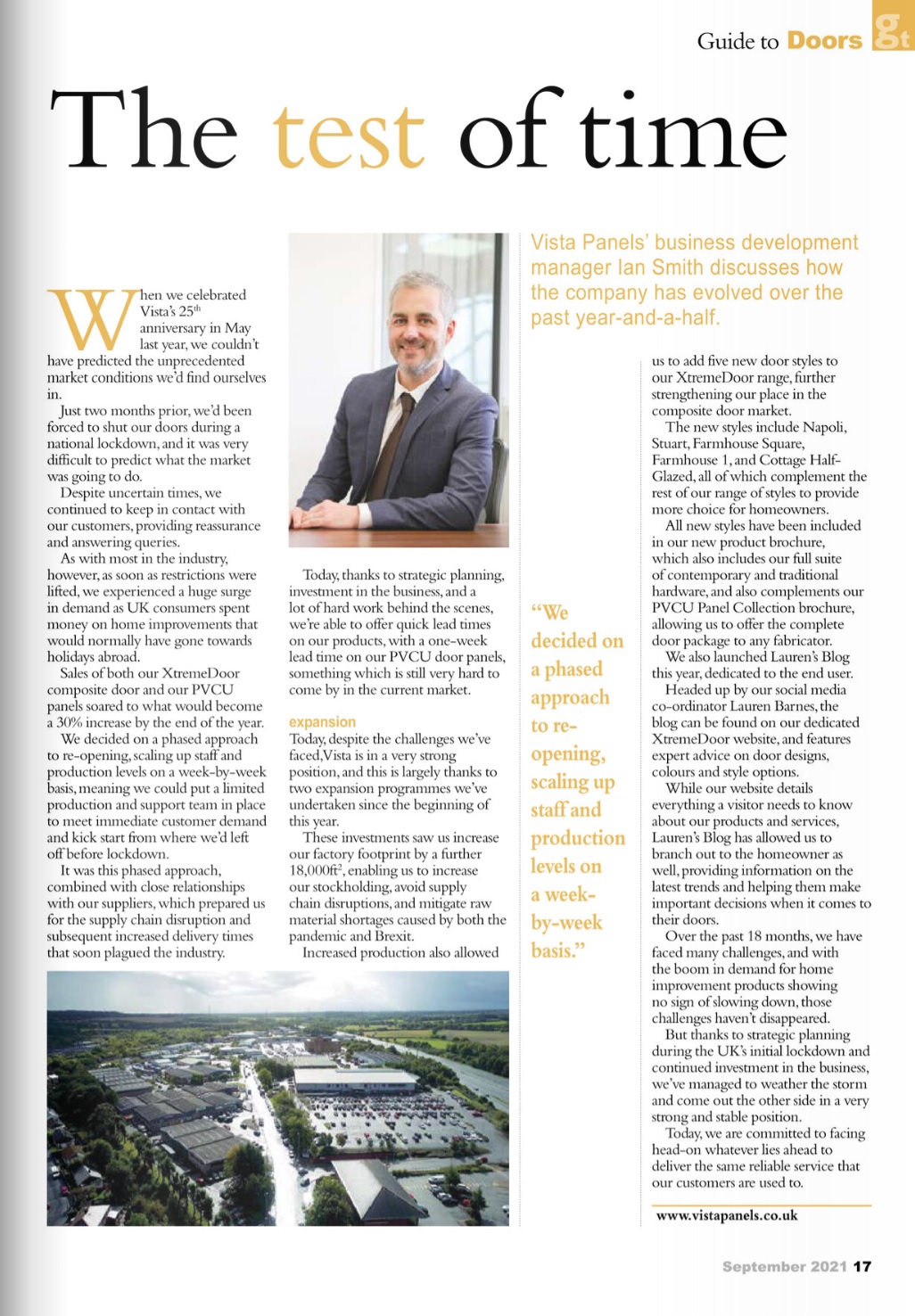 Guide to Doors gt

The test of time

Vista Panels' business development manager Ian Smith discusses how the company has evolved over the past year-and-a-half.

When we celebrated Vista's 25$^{th}$ anniversary in May last year, we couldn't have predicted the unprecedented market conditions we'd find ourselves in.

Just two months prior, we'd been forced to shut our doors during a national lockdown, and it was very difficult to predict what the market was going to do.

Despite uncertain times, we continued to keep in contact with our customers, providing reassurance and answering queries.

As with most in the industry, however, as soon as restrictions were lifted, we experienced a huge surge in demand as UK consumers spent money on home improvements that would normally have gone towards holidays abroad.

Sales of both our XtremeDoor composite door and our PVCU panels soared to what would become a 30% increase by the end of the year.

We decided on a phased approach to re-opening, scaling up staff and production levels on a week-by-week basis, meaning we could put a limited production and support team in place to meet immediate customer demand and kick start from where we'd left off before lockdown.

It was this phased approach, combined with close relationships with our suppliers, which prepared us for the supply chain disruption and subsequent increased delivery times that soon plagued the industry.

Today, thanks to strategic planning, investment in the business, and a lot of hard work behind the scenes, we're able to offer quick lead times on our products, with a one-week lead time on our PVCU door panels, something which is still very hard to come by in the current market.

expansion

Today, despite the challenges we've faced, Vista is in a very strong position, and this is largely thanks to two expansion programmes we've undertaken since the beginning of this year.

These investments saw us increase our factory footprint by a further 18,000ft$^2$, enabling us to increase our stockholding, avoid supply chain disruptions, and mitigate raw material shortages caused by both the pandemic and Brexit.

Increased production also allowed

"We decided on a phased approach to re-opening, scaling up staff and production levels on a week-by-week basis."

us to add five new door styles to our XtremeDoor range, further strengthening our place in the composite door market.

The new styles include Napoli, Stuart, Farmhouse Square, Farmhouse 1, and Cottage Half-Glazed, all of which complement the rest of our range of styles to provide more choice for homeowners.

All new styles have been included in our new product brochure, which also includes our full suite of contemporary and traditional hardware, and also complements our PVCU Panel Collection brochure, allowing us to offer the complete door package to any fabricator.

We also launched Lauren's Blog this year, dedicated to the end user.

Headed up by our social media co-ordinator Lauren Barnes, the blog can be found on our dedicated XtremeDoor website, and features expert advice on door designs, colours and style options.

While our website details everything a visitor needs to know about our products and services, Lauren's Blog has allowed us to branch out to the homeowner as well, providing information on the latest trends and helping them make important decisions when it comes to their doors.

Over the past 18 months, we have faced many challenges, and with the boom in demand for home improvement products showing no sign of slowing down, those challenges haven't disappeared.

But thanks to strategic planning during the UK's initial lockdown and continued investment in the business, we've managed to weather the storm and come out the other side in a very strong and stable position.

Today, we are committed to facing head-on whatever lies ahead to deliver the same reliable service that our customers are used to.

www.vistapanels.co.uk

September 2021 17